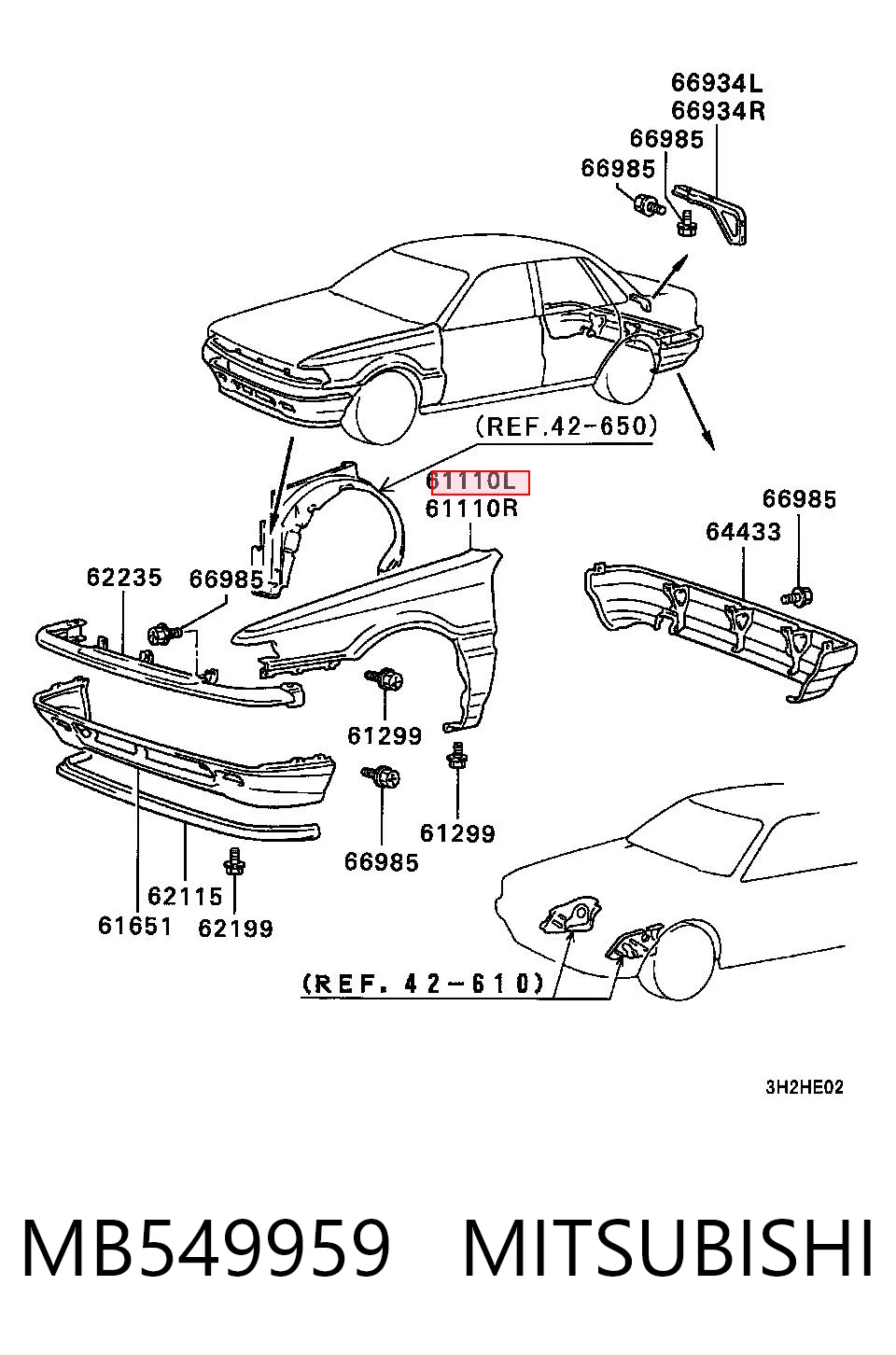 66934L
66934R
66985
66985
(REF.42-650)
61110L
61110R
66985
64433
62235
66985
61299
61299
66985
62115
61651
62199
(REF. 42-610)
3H2HE02
MB549959 MITSUBISHI